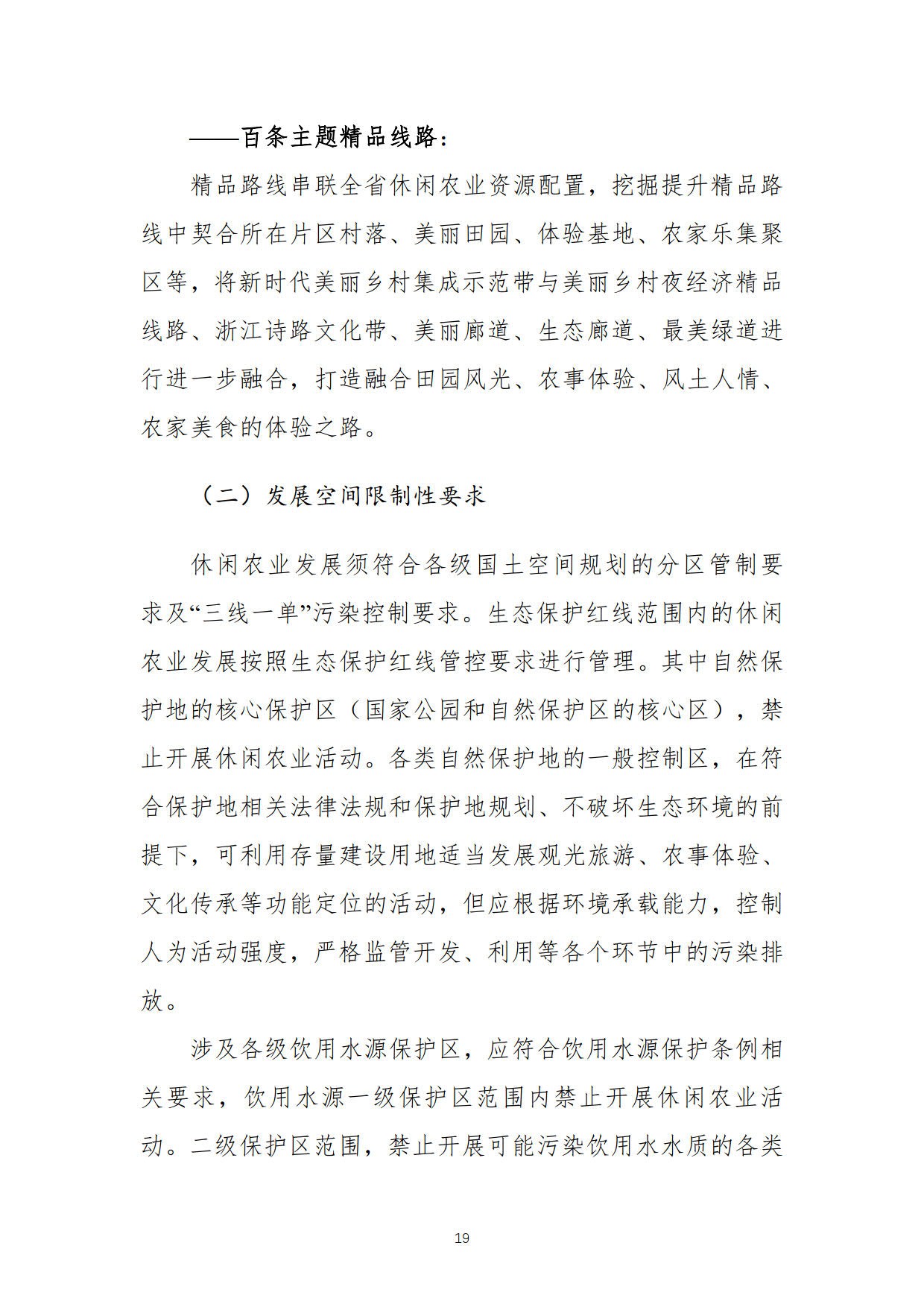 ——百条主题精品线路：

精品路线串联全省休闲农业资源配置，挖掘提升精品路线中契合所在片区村落、美丽田园、体验基地、农家乐集聚区等，将新时代美丽乡村集成示范带与美丽乡村夜经济精品线路、浙江诗路文化带、美丽廊道、生态廊道、最美绿道进行进一步融合，打造融合田园风光、农事体验、风土人情、农家美食的体验之路。

（二）发展空间限制性要求

休闲农业发展须符合各级国土空间规划的分区管制要求及“三线一单”污染控制要求。生态保护红线范围内的休闲农业发展按照生态保护红线管控要求进行管理。其中自然保护地的核心保护区（国家公园和自然保护区的核心区），禁止开展休闲农业活动。各类自然保护地的一般控制区，在符合保护地相关法律法规和保护地规划、不破坏生态环境的前提下，可利用存量建设用地适当发展观光旅游、农事体验、文化传承等功能定位的活动，但应根据环境承载能力，控制人为活动强度，严格监管开发、利用等各个环节中的污染排放。

涉及各级饮用水源保护区，应符合饮用水源保护条例相关要求，饮用水源一级保护区范围内禁止开展休闲农业活动。二级保护区范围，禁止开展可能污染饮用水水质的各类

19